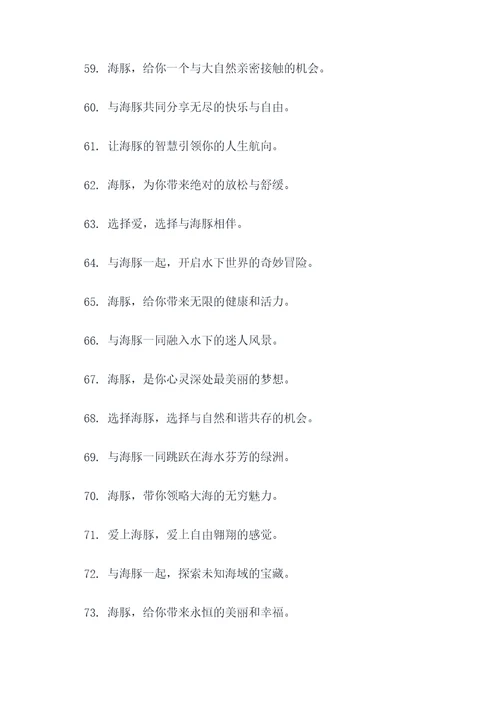 59. 海豚，给你一个与大自然亲密接触的机会。

60. 与海豚共同分享无尽的快乐与自由。

61. 让海豚的智慧引领你的人生航向。

62. 海豚，为你带来绝对的放松与舒缓。

63. 选择爱，选择与海豚相伴。

64. 与海豚一起，开启水下世界的奇妙冒险。

65. 海豚，给你带来无限的健康和活力。

66. 与海豚一同融入水下的迷人风景。

67. 海豚，是你心灵深处最美丽的梦想。

68. 选择海豚，选择与自然和谐共存的机会。

69. 与海豚一同跳跃在海水芬芳的绿洲。

70. 海豚，带你领略大海的无穷魅力。

71. 爱上海豚，爱上自由翱翔的感觉。

72. 与海豚一起，探索未知海域的宝藏。

73. 海豚，给你带来永恒的美丽和幸福。